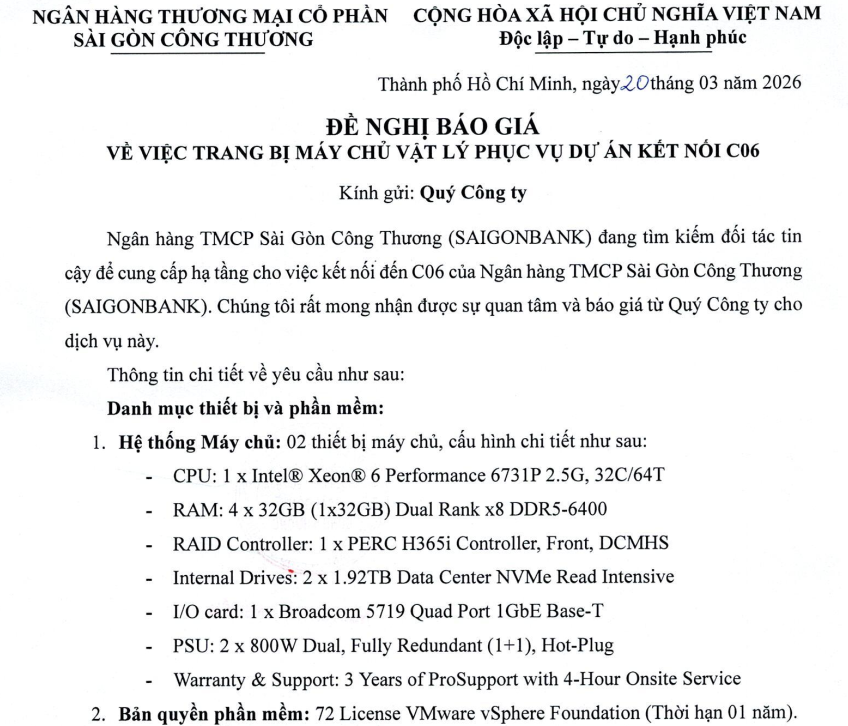 NGÂN HÀNG THƯƠNG MẠI CỔ PHẦN
SÀI GÒN CÔNG THƯƠNG

CỘNG HÒA XÃ HỘI CHỦ NGHĨA VIỆT NAM
Độc lập – Tự do – Hạnh phúc

Thành phố Hồ Chí Minh, ngày 20 tháng 03 năm 2026

ĐỀ NGHỊ BÁO GIÁ
VỀ VIỆC TRANG BỊ MÁY CHỦ VẬT LÝ PHỤC VỤ DỰ ÁN KẾT NỐI C06

Kính gửi: Quý Công ty

Ngân hàng TMCP Sài Gòn Công Thương (SAIGONBANK) đang tìm kiếm đối tác tin cậy để cung cấp hạ tầng cho việc kết nối đến C06 của Ngân hàng TMCP Sài Gòn Công Thương (SAIGONBANK). Chúng tôi rất mong nhận được sự quan tâm và báo giá từ Quý Công ty cho dịch vụ này.

Thông tin chi tiết về yêu cầu như sau:

Danh mục thiết bị và phần mềm:

1. Hệ thống Máy chủ: 02 thiết bị máy chủ, cấu hình chi tiết như sau:
- CPU: 1 x Intel® Xeon® 6 Performance 6731P 2.5G, 32C/64T
- RAM: 4 x 32GB (1x32GB) Dual Rank x8 DDR5-6400
- RAID Controller: 1 x PERC H365i Controller, Front, DCMHS
- Internal Drives: 2 x 1.92TB Data Center NVMe Read Intensive
- I/O card: 1 x Broadcom 5719 Quad Port 1GbE Base-T
- PSU: 2 x 800W Dual, Fully Redundant (1+1), Hot-Plug
- Warranty & Support: 3 Years of ProSupport with 4-Hour Onsite Service

2. Bản quyền phần mềm: 72 License VMware vSphere Foundation (Thời hạn 01 năm).